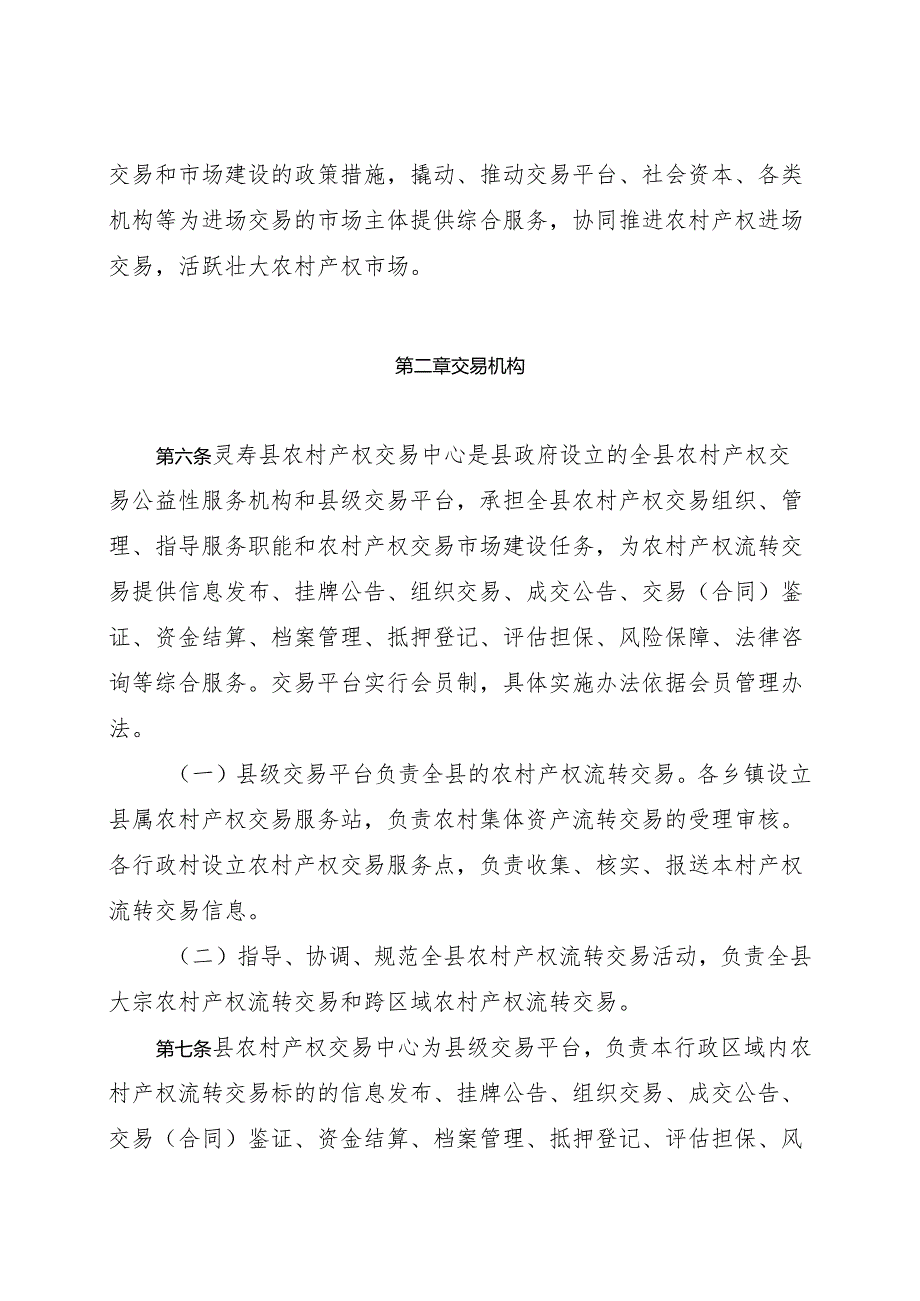 交易和市场建设的政策措施，撬动、推动交易平台、社会资本、各类机构等为进场交易的市场主体提供综合服务，协同推进农村产权进场交易，活跃壮大农村产权市场。

第二章交易机构

第六条灵寿县农村产权交易中心是县政府设立的全县农村产权交易公益性服务机构和县级交易平台，承担全县农村产权交易组织、管理、指导服务职能和农村产权交易市场建设任务，为农村产权流转交易提供信息发布、挂牌公告、组织交易、成交公告、交易（合同）鉴证、资金结算、档案管理、抵押登记、评估担保、风险保障、法律咨询等综合服务。交易平台实行会员制，具体实施办法依据会员管理办法。

（一）县级交易平台负责全县的农村产权流转交易。各乡镇设立县属农村产权交易服务站，负责农村集体资产流转交易的受理审核。各行政村设立农村产权交易服务点，负责收集、核实、报送本村产权流转交易信息。

（二）指导、协调、规范全县农村产权流转交易活动，负责全县大宗农村产权流转交易和跨区域农村产权流转交易。

第七条县农村产权交易中心为县级交易平台，负责本行政区域内农村产权流转交易标的的信息发布、挂牌公告、组织交易、成交公告、交易（合同）鉴证、资金结算、档案管理、抵押登记、评估担保、风